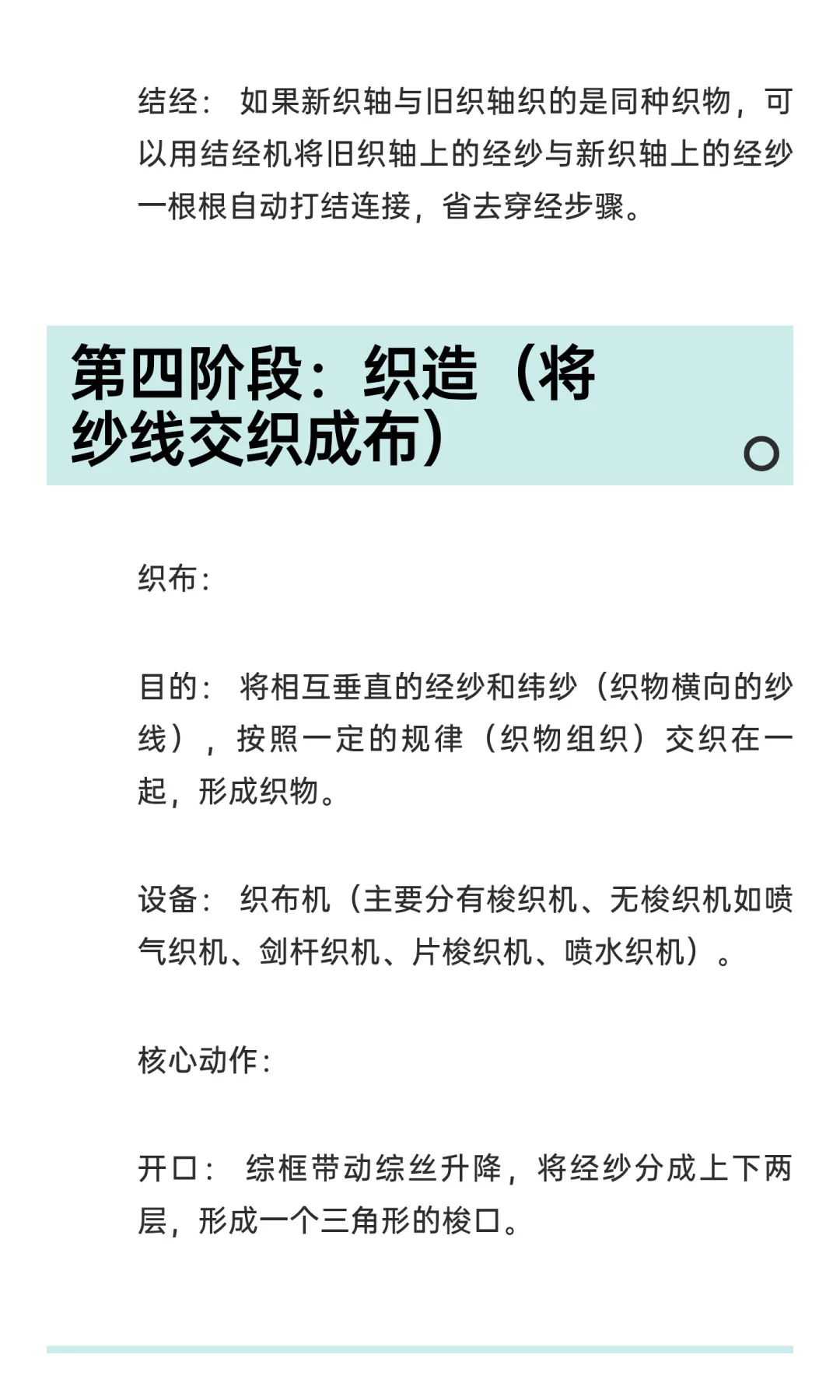 结经： 如果新织轴与旧织轴织的是同种织物，可以用结经机将旧织轴上的经纱与新织轴上的经纱一根根自动打结连接，省去穿经步骤。

第四阶段：织造（将纱线交织成布）

织布：

目的： 将相互垂直的经纱和纬纱（织物横向的纱线），按照一定的规律（织物组织）交织在一起，形成织物。

设备： 织布机（主要分有梭织机、无梭织机如喷气织机、剑杆织机、片梭织机、喷水织机）。

核心动作：

开口： 综框带动综丝升降，将经纱分成上下两层，形成一个三角形的梭口。